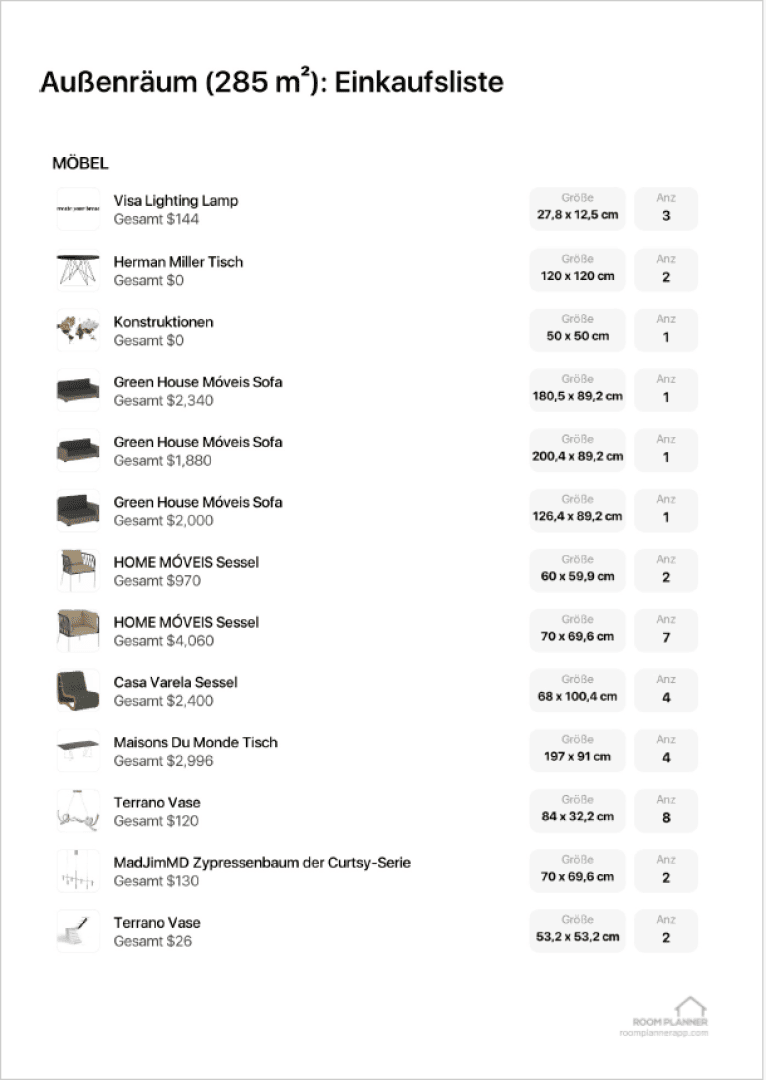 Außenräum (285 m²): Einkaufsliste

MÖBEL

Visa Lighting Lamp
Gesamt $144
Größe 27,8 x 12,5 cm
Anz 3

Herman Miller Tisch
Gesamt $0
Größe 120 x 120 cm
Anz 2

Konstruktionen
Gesamt $0
Größe 50 x 50 cm
Anz 1

Green House Móveis Sofa
Gesamt $2,340
Größe 180,5 x 89,2 cm
Anz 1

Green House Móveis Sofa
Gesamt $1,880
Größe 200,4 x 89,2 cm
Anz 1

Green House Móveis Sofa
Gesamt $2,000
Größe 126,4 x 89,2 cm
Anz 1

HOME MÓVEIS Sessel
Gesamt $970
Größe 60 x 59,9 cm
Anz 2

HOME MÓVEIS Sessel
Gesamt $4,060
Größe 70 x 69,6 cm
Anz 7

Casa Varela Sessel
Gesamt $2,400
Größe 68 x 100,4 cm
Anz 4

Maisons Du Monde Tisch
Gesamt $2,996
Größe 197 x 91 cm
Anz 4

Terrano Vase
Gesamt $120
Größe 84 x 32,2 cm
Anz 8

MadJimMD Zypressenbaum der Curtsy-Serie
Gesamt $130
Größe 70 x 69,6 cm
Anz 2

Terrano Vase
Gesamt $26
Größe 53,2 x 53,2 cm
Anz 2

ROOM PLANNER
roomplannerapp.com